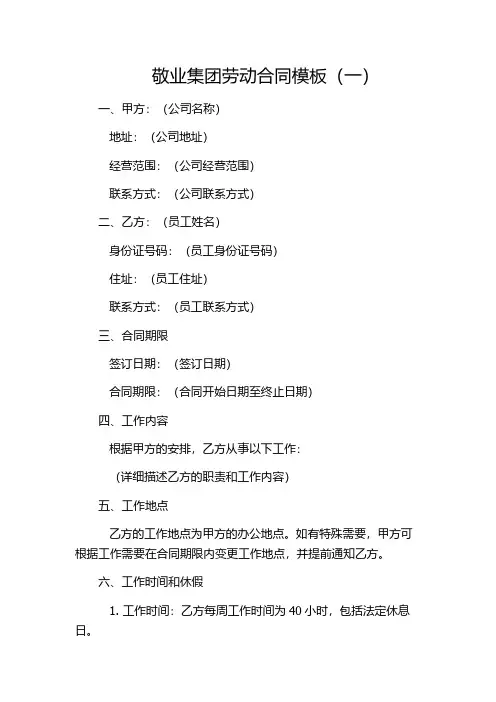 敬业集团劳动合同模板（一）

一、甲方：（公司名称）

地址：（公司地址）

经营范围：（公司经营范围）

联系方式：（公司联系方式）

二、乙方：（员工姓名）

身份证号码：（员工身份证号码）

住址：（员工住址）

联系方式：（员工联系方式）

三、合同期限

签订日期：（签订日期）

合同期限：（合同开始日期至终止日期）

四、工作内容

根据甲方的安排，乙方从事以下工作：

（详细描述乙方的职责和工作内容）

五、工作地点

乙方的工作地点为甲方的办公地点。如有特殊需要，甲方可根据工作需要在合同期限内变更工作地点，并提前通知乙方。

六、工作时间和休假

1. 工作时间：乙方每周工作时间为 40 小时，包括法定休息日。